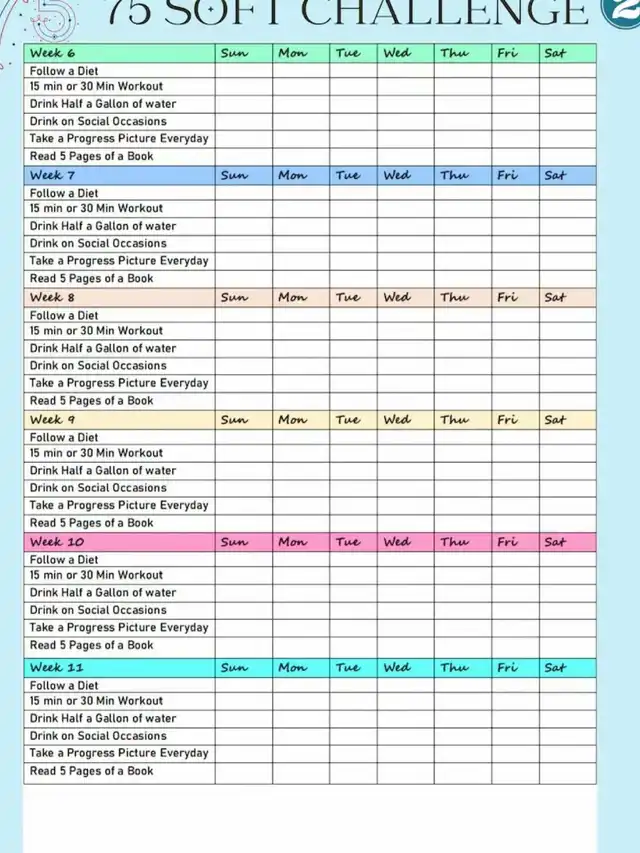 75 SOFT CHALLENGE

| Week 6 | Sun | Mon | Tue | Wed | Thu | Fri | Sat |
|---|---|---|---|---|---|---|---|
| Follow a Diet | | | | | | | |
| 15 min or 30 Min Workout | | | | | | | |
| Drink Half a Gallon of water | | | | | | | |
| Drink on Social Occasions | | | | | | | |
| Take a Progress Picture Everyday | | | | | | | |
| Read 5 Pages of a Book | | | | | | | |
| Week 7 | Sun | Mon | Tue | Wed | Thu | Fri | Sat |
| Follow a Diet | | | | | | | |
| 15 min or 30 Min Workout | | | | | | | |
| Drink Half a Gallon of water | | | | | | | |
| Drink on Social Occasions | | | | | | | |
| Take a Progress Picture Everyday | | | | | | | |
| Read 5 Pages of a Book | | | | | | | |
| Week 8 | Sun | Mon | Tue | Wed | Thu | Fri | Sat |
| Follow a Diet | | | | | | | |
| 15 min or 30 Min Workout | | | | | | | |
| Drink Half a Gallon of water | | | | | | | |
| Drink on Social Occasions | | | | | | | |
| Take a Progress Picture Everyday | | | | | | | |
| Read 5 Pages of a Book | | | | | | | |
| Week 9 | Sun | Mon | Tue | Wed | Thu | Fri | Sat |
| Follow a Diet | | | | | | | |
| 15 min or 30 Min Workout | | | | | | | |
| Drink Half a Gallon of water | | | | | | | |
| Drink on Social Occasions | | | | | | | |
| Take a Progress Picture Everyday | | | | | | | |
| Read 5 Pages of a Book | | | | | | | |
| Week 10 | Sun | Mon | Tue | Wed | Thu | Fri | Sat |
| Follow a Diet | | | | | | | |
| 15 min or 30 Min Workout | | | | | | | |
| Drink Half a Gallon of water | | | | | | | |
| Drink on Social Occasions | | | | | | | |
| Take a Progress Picture Everyday | | | | | | | |
| Read 5 Pages of a Book | | | | | | | |
| Week 11 | Sun | Mon | Tue | Wed | Thu | Fri | Sat |
| Follow a Diet | | | | | | | |
| 15 min or 30 Min Workout | | | | | | | |
| Drink Half a Gallon of water | | | | | | | |
| Drink on Social Occasions | | | | | | | |
| Take a Progress Picture Everyday | | | | | | | |
| Read 5 Pages of a Book | | | | | | | |